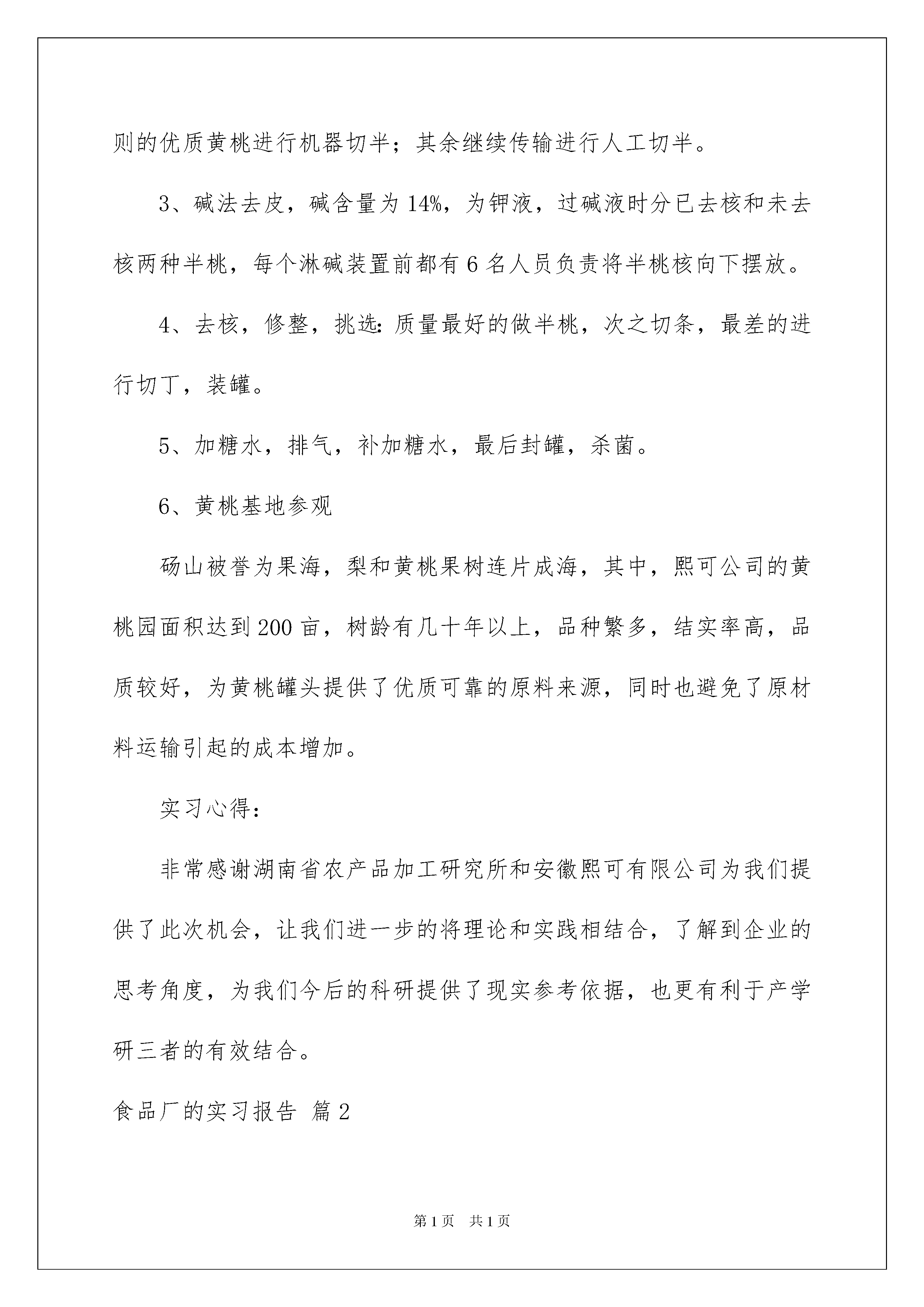 则的优质黄桃进行机器切半；其余继续传输进行人工切半。

3、碱法去皮，碱含量为14%，为钾液，过碱液时分已去核和未去核两种半桃，每个淋碱装置前都有6名人员负责将半桃核向下摆放。

4、去核，修整，挑选：质量最好的做半桃，次之切条，最差的进行切丁，装罐。

5、加糖水，排气，补加糖水，最后封罐，杀菌。

6、黄桃基地参观

砀山被誉为果海，梨和黄桃果树连片成海，其中，熙可公司的黄桃园面积达到200亩，树龄有几十年以上，品种繁多，结实率高，品质较好，为黄桃罐头提供了优质可靠的原料来源，同时也避免了原材料运输引起的成本增加。

实习心得：

非常感谢湖南省农产品加工研究所和安徽熙可有限公司为我们提供了此次机会，让我们进一步的将理论和实践相结合，了解到企业的思考角度，为我们今后的科研提供了现实参考依据，也更有利于产学研三者的有效结合。

食品厂的实习报告 篇2

第1页 共1页